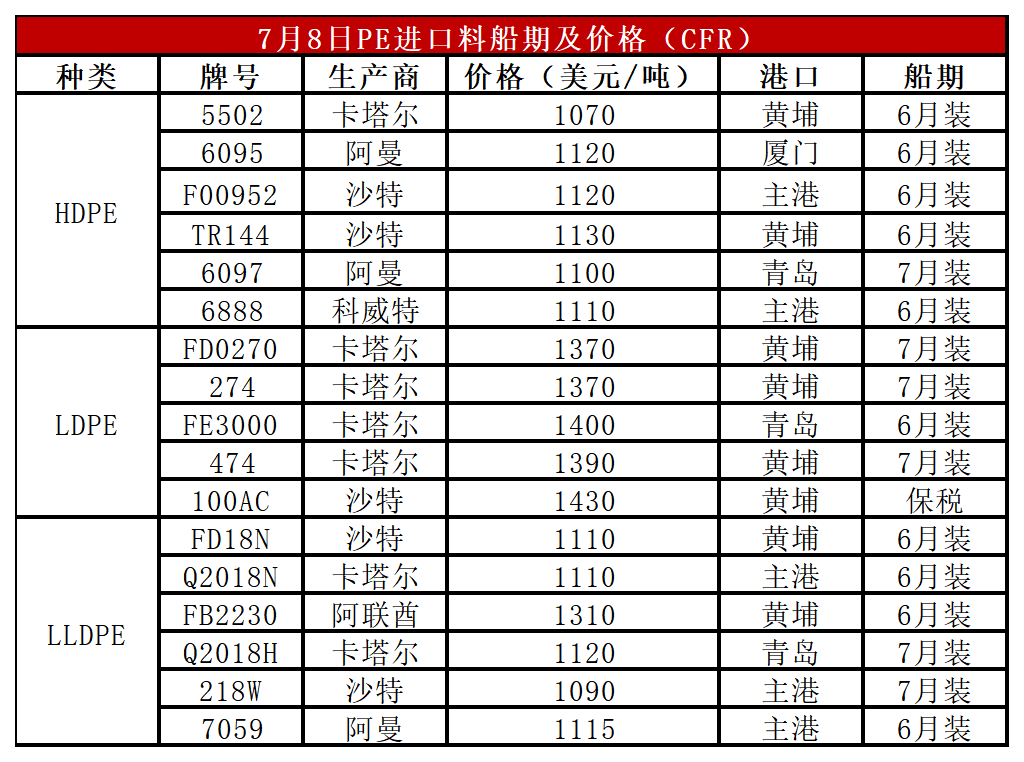 7月8日PE进口料船期及价格（CFR）

| 种类 | 牌号 | 生产商 | 价格（美元/吨） | 港口 | 船期 |
|---|---|---|---|---|---|
| HDPE | 5502 | 卡塔尔 | 1070 | 黄埔 | 6月装 |
|  | 6095 | 阿曼 | 1120 | 厦门 | 6月装 |
|  | F00952 | 沙特 | 1120 | 主港 | 6月装 |
|  | TR144 | 沙特 | 1130 | 黄埔 | 6月装 |
|  | 6097 | 阿曼 | 1100 | 青岛 | 7月装 |
|  | 6888 | 科威特 | 1110 | 主港 | 6月装 |
| LDPE | FD0270 | 卡塔尔 | 1370 | 黄埔 | 7月装 |
|  | 274 | 卡塔尔 | 1370 | 黄埔 | 7月装 |
|  | FE3000 | 卡塔尔 | 1400 | 青岛 | 6月装 |
|  | 474 | 卡塔尔 | 1390 | 黄埔 | 7月装 |
|  | 100AC | 沙特 | 1430 | 黄埔 | 保税 |
| LLDPE | FD18N | 沙特 | 1110 | 黄埔 | 6月装 |
|  | Q2018N | 卡塔尔 | 1110 | 主港 | 6月装 |
|  | FB2230 | 阿联酋 | 1310 | 黄埔 | 6月装 |
|  | Q2018H | 卡塔尔 | 1120 | 青岛 | 7月装 |
|  | 218W | 沙特 | 1090 | 主港 | 7月装 |
|  | 7059 | 阿曼 | 1115 | 主港 | 6月装 |